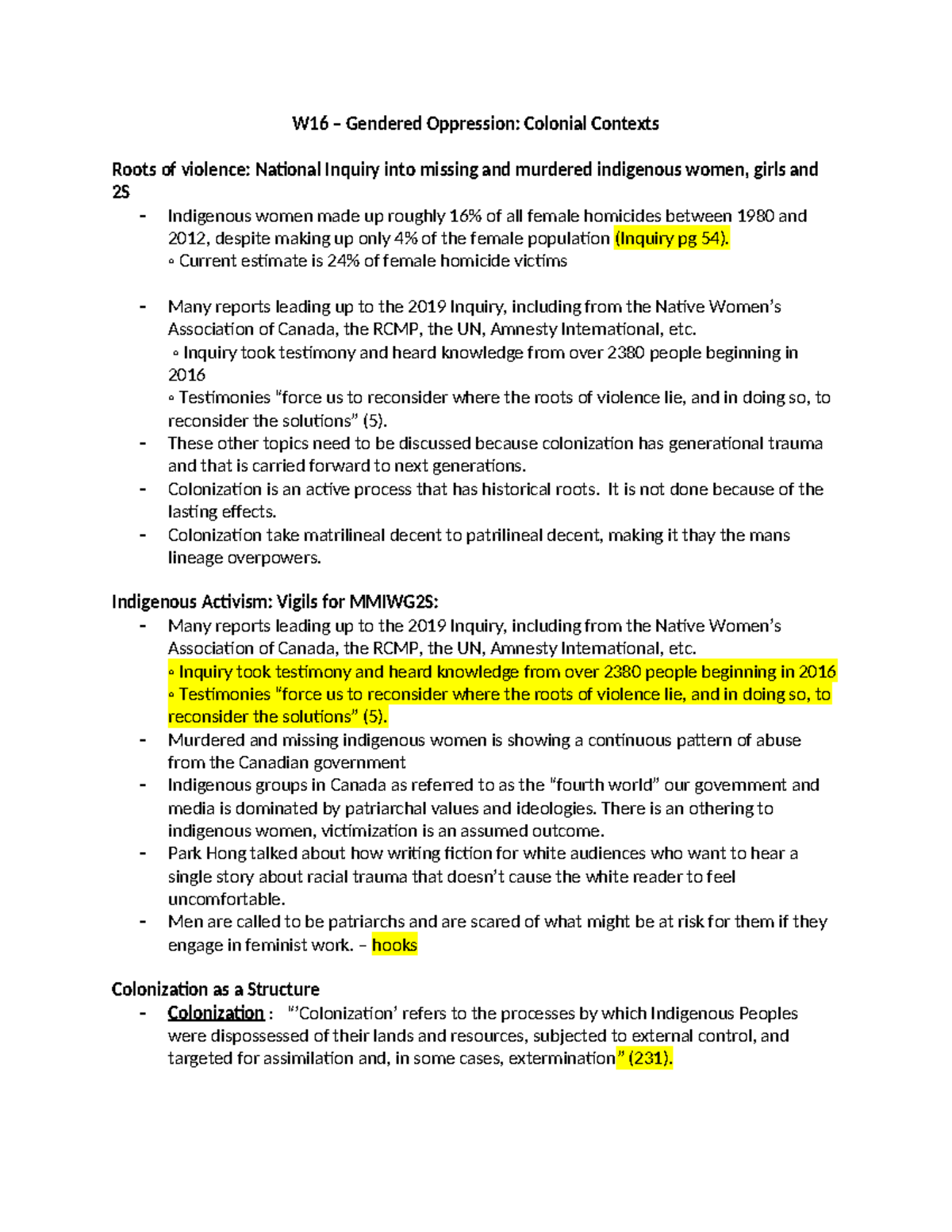 W16 – Gendered Oppression: Colonial Contexts

Roots of violence: National Inquiry into missing and murdered indigenous women, girls and 2S

- Indigenous women made up roughly 16% of all female homicides between 1980 and 2012, despite making up only 4% of the female population (Inquiry pg 54).
◦ Current estimate is 24% of female homicide victims

- Many reports leading up to the 2019 Inquiry, including from the Native Women's Association of Canada, the RCMP, the UN, Amnesty International, etc.
◦ Inquiry took testimony and heard knowledge from over 2380 people beginning in 2016
◦ Testimonies "force us to reconsider where the roots of violence lie, and in doing so, to reconsider the solutions" (5).
- These other topics need to be discussed because colonization has generational trauma and that is carried forward to next generations.
- Colonization is an active process that has historical roots. It is not done because of the lasting effects.
- Colonization take matrilineal decent to patrilineal decent, making it thay the mans lineage overpowers.

Indigenous Activism: Vigils for MMIWG2S:

- Many reports leading up to the 2019 Inquiry, including from the Native Women's Association of Canada, the RCMP, the UN, Amnesty International, etc.
◦ Inquiry took testimony and heard knowledge from over 2380 people beginning in 2016
◦ Testimonies "force us to reconsider where the roots of violence lie, and in doing so, to reconsider the solutions" (5).
- Murdered and missing indigenous women is showing a continuous pattern of abuse from the Canadian government
- Indigenous groups in Canada as referred to as the "fourth world" our government and media is dominated by patriarchal values and ideologies. There is an othering to indigenous women, victimization is an assumed outcome.
- Park Hong talked about how writing fiction for white audiences who want to hear a single story about racial trauma that doesn't cause the white reader to feel uncomfortable.
- Men are called to be patriarchs and are scared of what might be at risk for them if they engage in feminist work. – hooks

Colonization as a Structure

- Colonization : "'Colonization' refers to the processes by which Indigenous Peoples were dispossessed of their lands and resources, subjected to external control, and targeted for assimilation and, in some cases, extermination" (231).